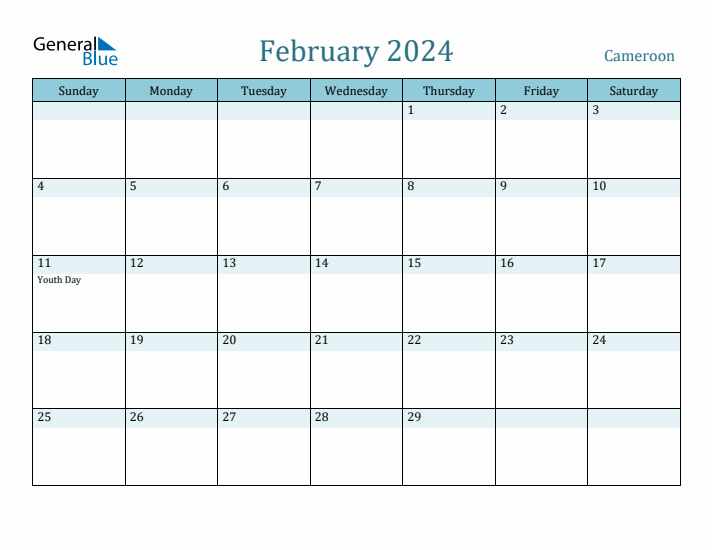 General Blue

February 2024

Cameroon

| Sunday | Monday | Tuesday | Wednesday | Thursday | Friday | Saturday |
|---|---|---|---|---|---|---|
| | | | | 1 | 2 | 3 |
| 4 | 5 | 6 | 7 | 8 | 9 | 10 |
| 11 Youth Day | 12 | 13 | 14 | 15 | 16 | 17 |
| 18 | 19 | 20 | 21 | 22 | 23 | 24 |
| 25 | 26 | 27 | 28 | 29 | | |